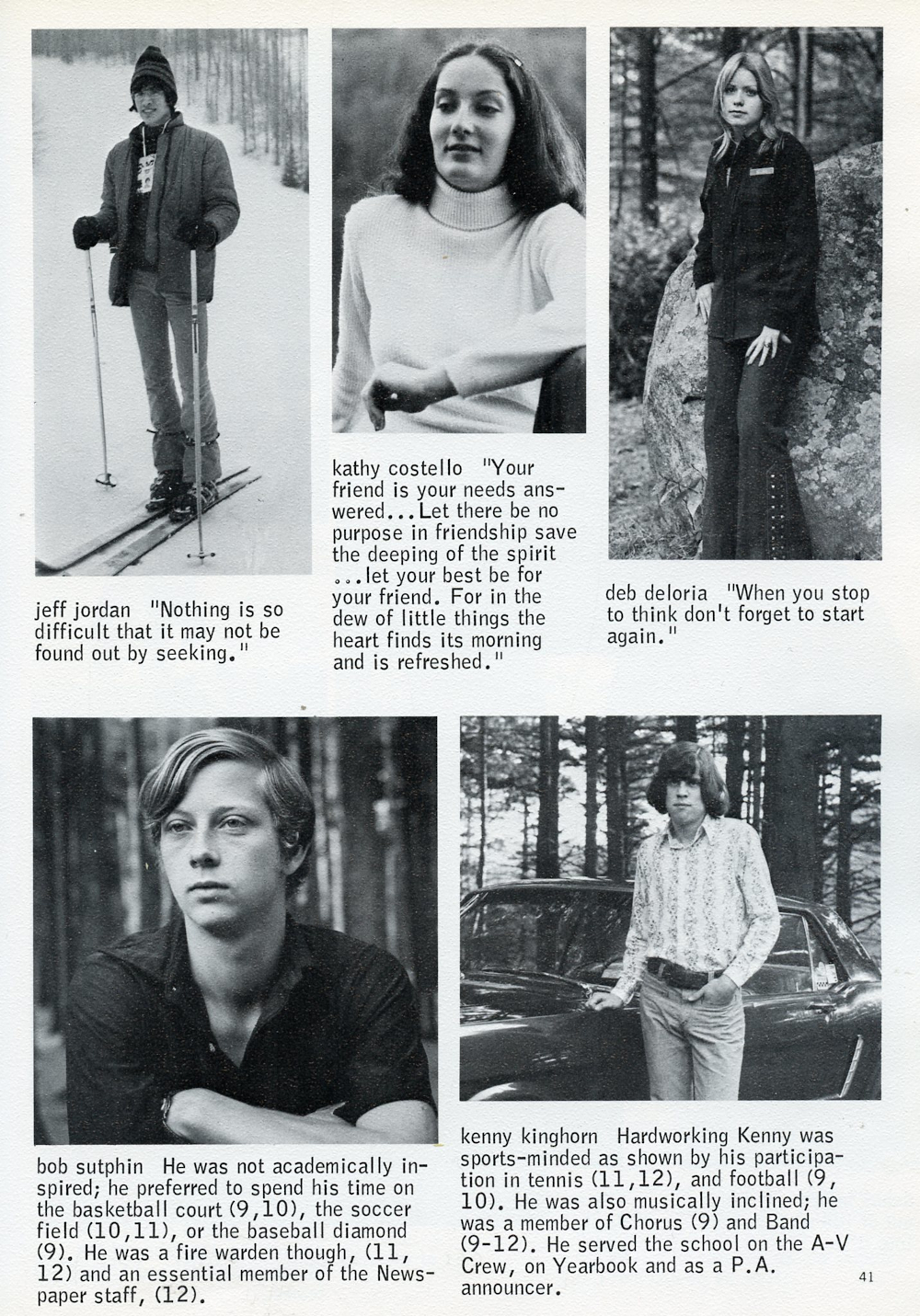 jeff jordan "Nothing is so difficult that it may not be found out by seeking."

kathy costello "Your friend is your needs answered...Let there be no purpose in friendship save the deeping of the spirit ...let your best be for your friend. For in the dew of little things the heart finds its morning and is refreshed."

deb deloria "When you stop to think don't forget to start again."

bob sutphin He was not academically inspired; he preferred to spend his time on the basketball court (9,10), the soccer field (10,11), or the baseball diamond (9). He was a fire warden though, (11, 12) and an essential member of the Newspaper staff, (12).

kenny kinghorn Hardworking Kenny was sports-minded as shown by his participation in tennis (11,12), and football (9, 10). He was also musically inclined; he was a member of Chorus (9) and Band (9-12). He served the school on the A-V Crew, on Yearbook and as a P.A. announcer.

41